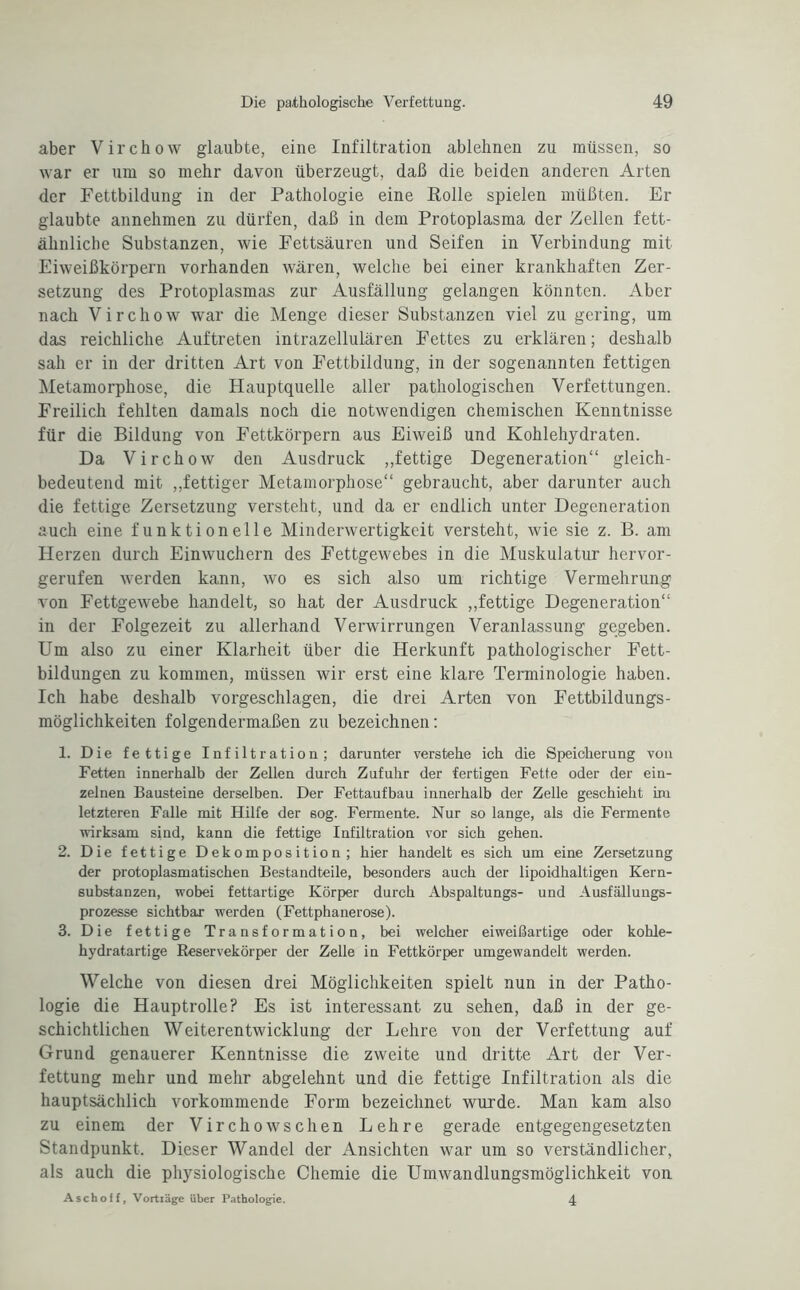 Die pathologische Verfettung. 49

aber Virchow glaubte, eine Infiltration ablehnen zu müssen, so war er um so mehr davon überzeugt, daß die beiden anderen Arten der Fettbildung in der Pathologie eine Rolle spielen müßten. Er glaubte annehmen zu dürfen, daß in dem Protoplasma der Zellen fettähnliche Substanzen, wie Fettsäuren und Seifen in Verbindung mit Eiweißkörpern vorhanden wären, welche bei einer krankhaften Zersetzung des Protoplasmas zur Ausfällung gelangen könnten. Aber nach Virchow war die Menge dieser Substanzen viel zu gering, um das reichliche Auftreten intrazellulären Fettes zu erklären; deshalb sah er in der dritten Art von Fettbildung, in der sogenannten fettigen Metamorphose, die Hauptquelle aller pathologischen Verfettungen. Freilich fehlten damals noch die notwendigen chemischen Kenntnisse für die Bildung von Fettkörpern aus Eiweiß und Kohlehydraten.

Da Virchow den Ausdruck „fettige Degeneration“ gleichbedeutend mit „fettiger Metamorphose“ gebraucht, aber darunter auch die fettige Zersetzung versteht, und da er endlich unter Degeneration auch eine funktionelle Minderwertigkeit versteht, wie sie z. B. am Herzen durch Einwuchern des Fettgewebes in die Muskulatur hervorgerufen werden kann, wo es sich also um richtige Vermehrung von Fettgewebe handelt, so hat der Ausdruck „fettige Degeneration“ in der Folgezeit zu allerhand Verwirrungen Veranlassung gegeben. Um also zu einer Klarheit über die Herkunft pathologischer Fettbildungen zu kommen, müssen wir erst eine klare Terminologie haben. Ich habe deshalb vorgeschlagen, die drei Arten von Fettbildungsmöglichkeiten folgendermaßen zu bezeichnen:

1. Die fettige Infiltration; darunter verstehe ich die Speicherung von Fetten innerhalb der Zellen durch Zufuhr der fertigen Fette oder der einzelnen Bausteine derselben. Der Fettaufbau innerhalb der Zelle geschieht im letzteren Falle mit Hilfe der sog. Fermente. Nur so lange, als die Fermente wirksam sind, kann die fettige Infiltration vor sich gehen.
2. Die fettige Dekomposition; hier handelt es sich um eine Zersetzung der protoplasmatischen Bestandteile, besonders auch der lipoidhaltigen Kernsubstanzen, wobei fettartige Körper durch Abspaltungs- und Ausfällungsprozesse sichtbar werden (Fettphanerose).
3. Die fettige Transformation, bei welcher eiweißartige oder kohlehydratartige Reservekörper der Zelle in Fettkörper umgewandelt werden.

Welche von diesen drei Möglichkeiten spielt nun in der Pathologie die Hauptrolle? Es ist interessant zu sehen, daß in der geschichtlichen Weiterentwicklung der Lehre von der Verfettung auf Grund genauerer Kenntnisse die zweite und dritte Art der Verfettung mehr und mehr abgelehnt und die fettige Infiltration als die hauptsächlich vorkommende Form bezeichnet wurde. Man kam also zu einem der Virchowschen Lehre gerade entgegengesetzten Standpunkt. Dieser Wandel der Ansichten war um so verständlicher, als auch die physiologische Chemie die Umwandlungsmöglichkeit von

Aschoff, Vorträge über Pathologie. 4